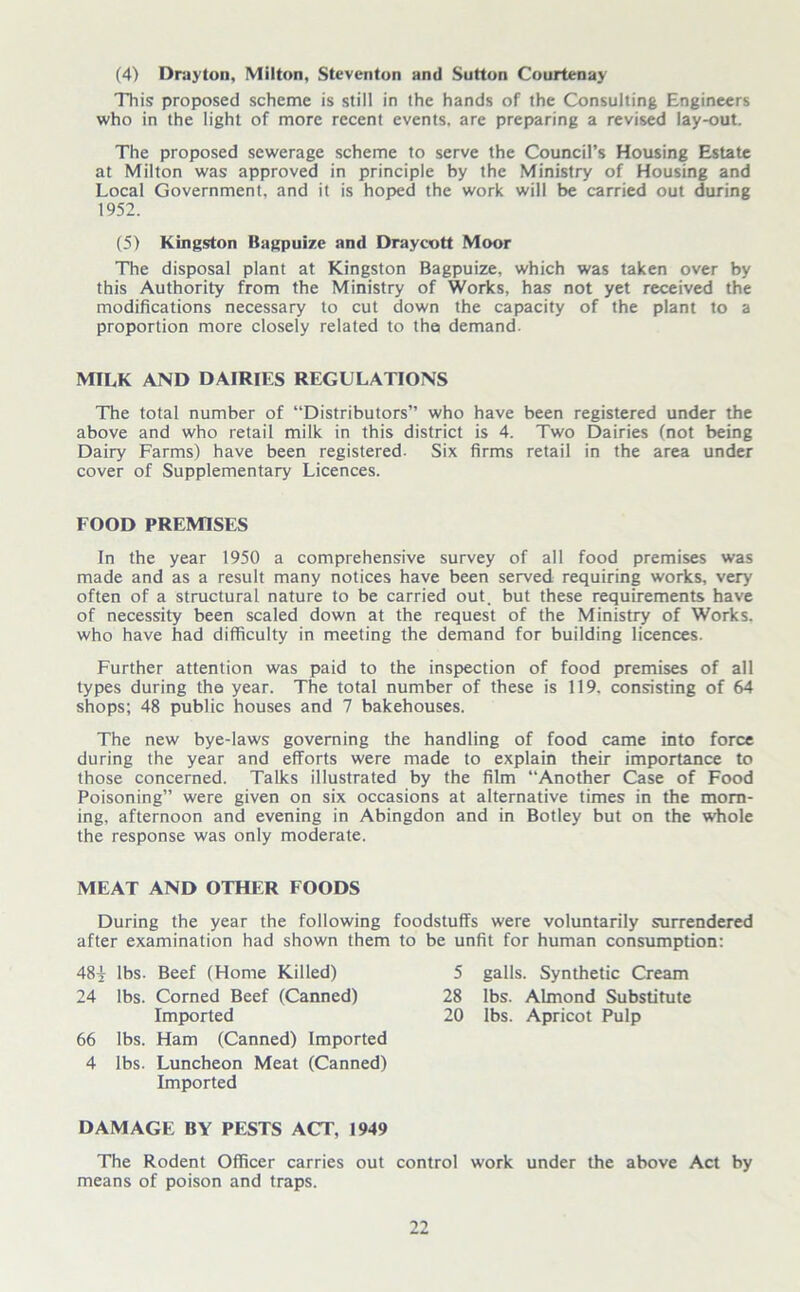 (4) Drayton, Milton, Steventon and Sutton Courtenay

This proposed scheme is still in the hands of the Consulting Engineers who in the light of more recent events, are preparing a revised lay-out.

The proposed sewerage scheme to serve the Council's Housing Estate at Milton was approved in principle by the Ministry of Housing and Local Government, and it is hoped the work will be carried out during 1952.

(5) Kingston Bagpuize and Draycott Moor

The disposal plant at Kingston Bagpuize, which was taken over by this Authority from the Ministry of Works, has not yet received the modifications necessary to cut down the capacity of the plant to a proportion more closely related to the demand.

MILK AND DAIRIES REGULATIONS

The total number of "Distributors" who have been registered under the above and who retail milk in this district is 4. Two Dairies (not being Dairy Farms) have been registered. Six firms retail in the area under cover of Supplementary Licences.

FOOD PREMISES

In the year 1950 a comprehensive survey of all food premises was made and as a result many notices have been served requiring works, very often of a structural nature to be carried out, but these requirements have of necessity been scaled down at the request of the Ministry of Works, who have had difficulty in meeting the demand for building licences.

Further attention was paid to the inspection of food premises of all types during the year. The total number of these is 119, consisting of 64 shops; 48 public houses and 7 bakehouses.

The new bye-laws governing the handling of food came into force during the year and efforts were made to explain their importance to those concerned. Talks illustrated by the film "Another Case of Food Poisoning" were given on six occasions at alternative times in the morning, afternoon and evening in Abingdon and in Botley but on the whole the response was only moderate.

MEAT AND OTHER FOODS

During the year the following foodstuffs were voluntarily surrendered after examination had shown them to be unfit for human consumption:

$48\frac{1}{2}$ lbs. Beef (Home Killed)
24 lbs. Corned Beef (Canned) Imported
66 lbs. Ham (Canned) Imported
4 lbs. Luncheon Meat (Canned) Imported

5 galls. Synthetic Cream
28 lbs. Almond Substitute
20 lbs. Apricot Pulp

DAMAGE BY PESTS ACT, 1949

The Rodent Officer carries out control work under the above Act by means of poison and traps.

22